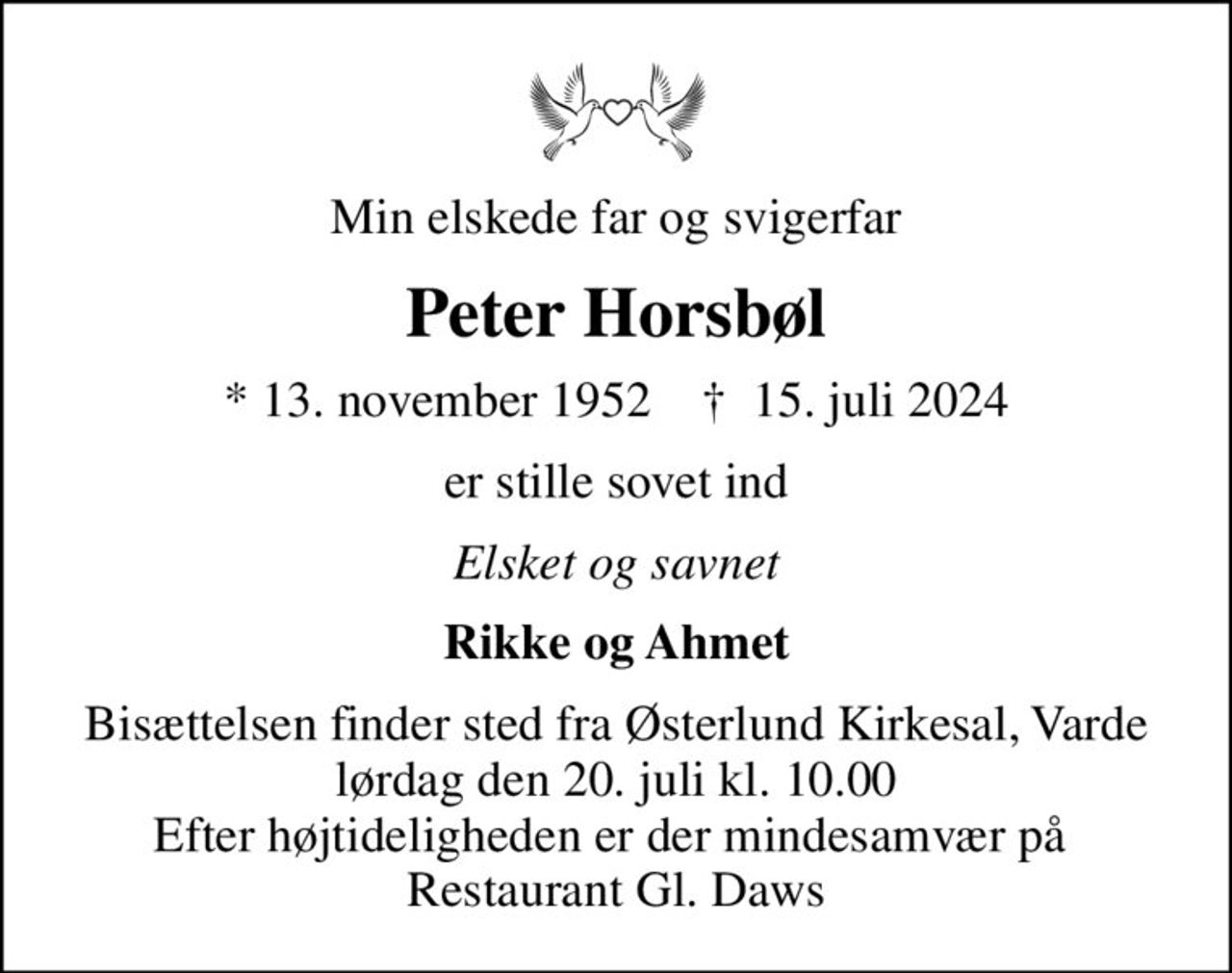 Min elskede far og svigerfar

Peter Horsbøl

* 13. november 1952 † 15. juli 2024

er stille sovet ind

Elsket og savnet

Rikke og Ahmet

Bisættelsen finder sted fra Østerlund Kirkesal, Varde
lørdag den 20. juli kl. 10.00
Efter højtideligheden er der mindesamvær på
Restaurant Gl. Daws